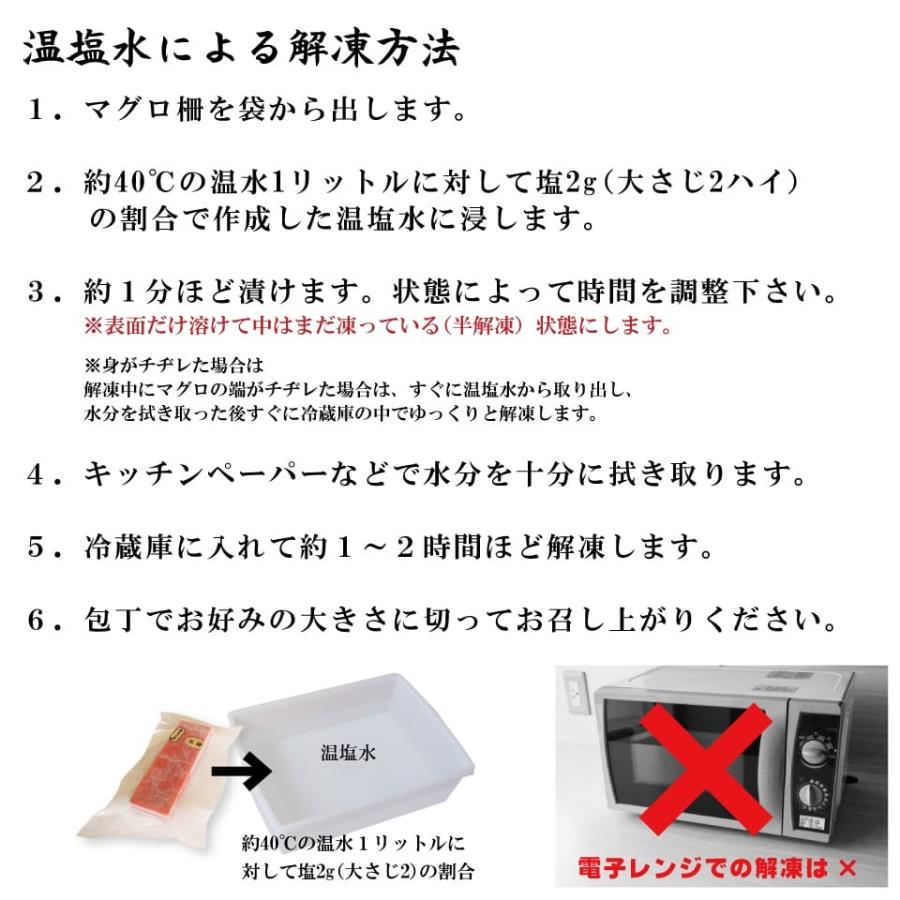 温塩水による解凍方法

１．マグロ柵を袋から出します。

２．約40℃の温水1リットルに対して塩2g（大さじ2ハイ）の割合で作成した温塩水に浸します。

３．約１分ほど漬けます。状態によって時間を調整下さい。
※表面だけ溶けて中はまだ凍っている（半解凍）状態にします。

※身がチヂレた場合は
解凍中にマグロの端がチヂレた場合は、すぐに温塩水から取り出し、水分を拭き取った後すぐに冷蔵庫の中でゆっくりと解凍します。

４．キッチンペーパーなどで水分を十分に拭き取ります。

５．冷蔵庫に入れて約１～２時間ほど解凍します。

６．包丁でお好みの大きさに切ってお召し上がりください。

温塩水

約40℃の温水１リットルに対して塩2g（大さじ2）の割合

電子レンジでの解凍は ×